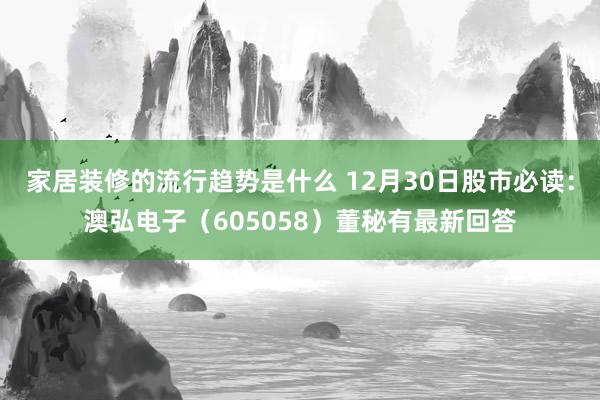 家居装修的流行趋势是什么 12月30日股市必读：澳弘电子（605058）董秘有最新回答